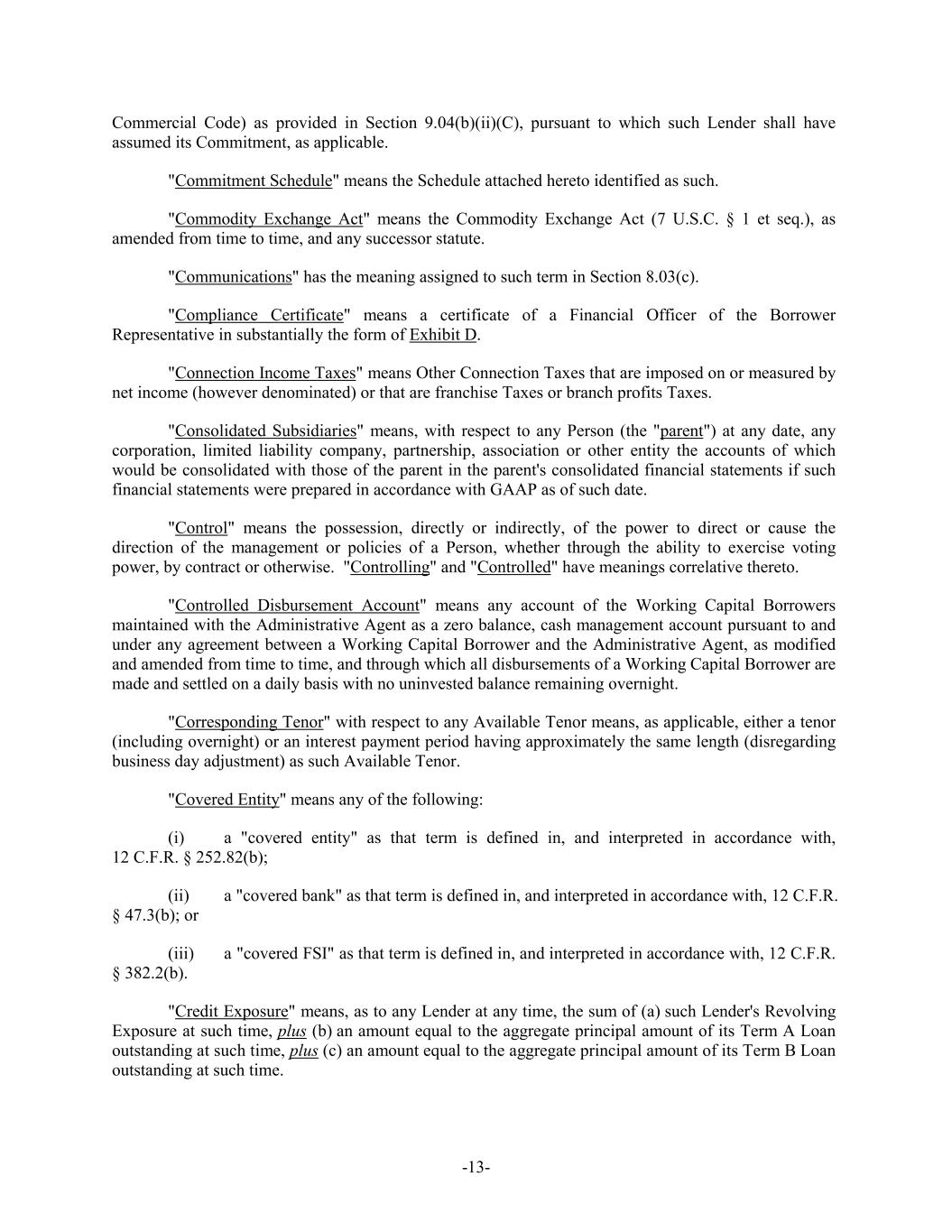 Commercial Code) as provided in Section 9.04(b)(ii)(C), pursuant to which such Lender shall have assumed its Commitment, as applicable.

"Commitment Schedule" means the Schedule attached hereto identified as such.

"Commodity Exchange Act" means the Commodity Exchange Act (7 U.S.C. § 1 et seq.), as amended from time to time, and any successor statute.

"Communications" has the meaning assigned to such term in Section 8.03(c).

"Compliance Certificate" means a certificate of a Financial Officer of the Borrower Representative in substantially the form of Exhibit D.

"Connection Income Taxes" means Other Connection Taxes that are imposed on or measured by net income (however denominated) or that are franchise Taxes or branch profits Taxes.

"Consolidated Subsidiaries" means, with respect to any Person (the "parent") at any date, any corporation, limited liability company, partnership, association or other entity the accounts of which would be consolidated with those of the parent in the parent's consolidated financial statements if such financial statements were prepared in accordance with GAAP as of such date.

"Control" means the possession, directly or indirectly, of the power to direct or cause the direction of the management or policies of a Person, whether through the ability to exercise voting power, by contract or otherwise. "Controlling" and "Controlled" have meanings correlative thereto.

"Controlled Disbursement Account" means any account of the Working Capital Borrowers maintained with the Administrative Agent as a zero balance, cash management account pursuant to and under any agreement between a Working Capital Borrower and the Administrative Agent, as modified and amended from time to time, and through which all disbursements of a Working Capital Borrower are made and settled on a daily basis with no uninvested balance remaining overnight.

"Corresponding Tenor" with respect to any Available Tenor means, as applicable, either a tenor (including overnight) or an interest payment period having approximately the same length (disregarding business day adjustment) as such Available Tenor.

"Covered Entity" means any of the following:

(i) a "covered entity" as that term is defined in, and interpreted in accordance with, 12 C.F.R. § 252.82(b);

(ii) a "covered bank" as that term is defined in, and interpreted in accordance with, 12 C.F.R. § 47.3(b); or

(iii) a "covered FSI" as that term is defined in, and interpreted in accordance with, 12 C.F.R. § 382.2(b).

"Credit Exposure" means, as to any Lender at any time, the sum of (a) such Lender's Revolving Exposure at such time, plus (b) an amount equal to the aggregate principal amount of its Term A Loan outstanding at such time, plus (c) an amount equal to the aggregate principal amount of its Term B Loan outstanding at such time.

-13-